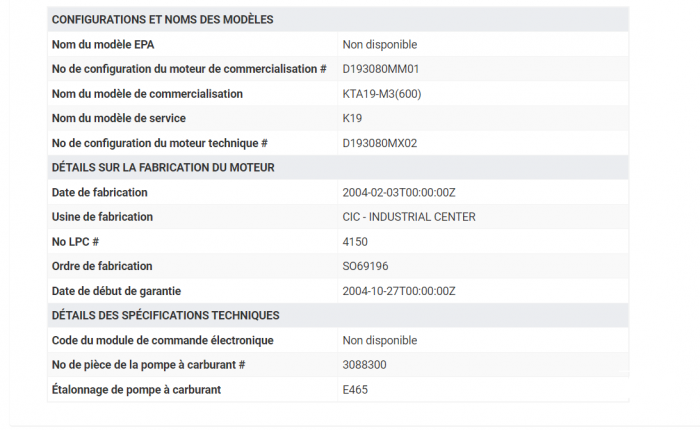 | CONFIGURATIONS ET NOMS DES MODÈLES | |
|---|---|
| Nom du modèle EPA | Non disponible |
| No de configuration du moteur de commercialisation # | D193080MM01 |
| Nom du modèle de commercialisation | KTA19-M3(600) |
| Nom du modèle de service | K19 |
| No de configuration du moteur technique # | D193080MX02 |
| DÉTAILS SUR LA FABRICATION DU MOTEUR | |
| Date de fabrication | 2004-02-03T00:00:00Z |
| Usine de fabrication | CIC - INDUSTRIAL CENTER |
| No LPC # | 4150 |
| Ordre de fabrication | SO69196 |
| Date de début de garantie | 2004-10-27T00:00:00Z |
| DÉTAILS DES SPÉCIFICATIONS TECHNIQUES | |
| Code du module de commande électronique | Non disponible |
| No de pièce de la pompe à carburant # | 3088300 |
| Étalonnage de pompe à carburant | E465 |